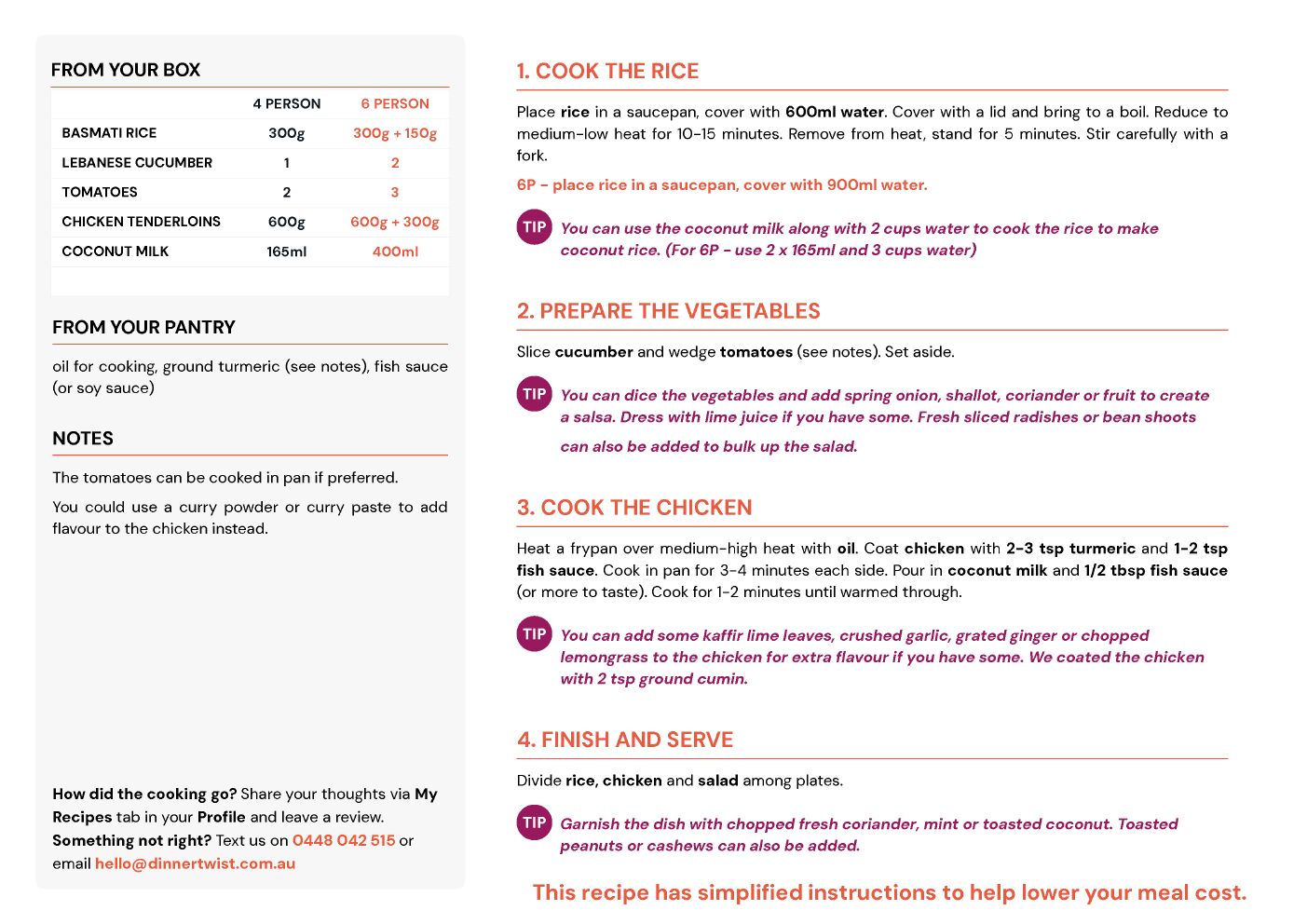 FROM YOUR BOX

| | 4 PERSON | 6 PERSON |
|---|---|---|
| BASMATI RICE | 300g | 300g + 150g |
| LEBANESE CUCUMBER | 1 | 2 |
| TOMATOES | 2 | 3 |
| CHICKEN TENDERLOINS | 600g | 600g + 300g |
| COCONUT MILK | 165ml | 400ml |

FROM YOUR PANTRY

oil for cooking, ground turmeric (see notes), fish sauce (or soy sauce)

NOTES

The tomatoes can be cooked in pan if preferred.

You could use a curry powder or curry paste to add flavour to the chicken instead.

How did the cooking go? Share your thoughts via My Recipes tab in your Profile and leave a review. Something not right? Text us on 0448 042 515 or email hello@dinnertwist.com.au

1. COOK THE RICE

Place rice in a saucepan, cover with 600ml water. Cover with a lid and bring to a boil. Reduce to medium-low heat for 10-15 minutes. Remove from heat, stand for 5 minutes. Stir carefully with a fork.

6P - place rice in a saucepan, cover with 900ml water.

TIP You can use the coconut milk along with 2 cups water to cook the rice to make coconut rice. (For 6P - use 2 x 165ml and 3 cups water)

2. PREPARE THE VEGETABLES

Slice cucumber and wedge tomatoes (see notes). Set aside.

TIP You can dice the vegetables and add spring onion, shallot, coriander or fruit to create a salsa. Dress with lime juice if you have some. Fresh sliced radishes or bean shoots can also be added to bulk up the salad.

3. COOK THE CHICKEN

Heat a frypan over medium-high heat with oil. Coat chicken with 2-3 tsp turmeric and 1-2 tsp fish sauce. Cook in pan for 3-4 minutes each side. Pour in coconut milk and 1/2 tbsp fish sauce (or more to taste). Cook for 1-2 minutes until warmed through.

TIP You can add some kaffir lime leaves, crushed garlic, grated ginger or chopped lemongrass to the chicken for extra flavour if you have some. We coated the chicken with 2 tsp ground cumin.

4. FINISH AND SERVE

Divide rice, chicken and salad among plates.

TIP Garnish the dish with chopped fresh coriander, mint or toasted coconut. Toasted peanuts or cashews can also be added.

This recipe has simplified instructions to help lower your meal cost.